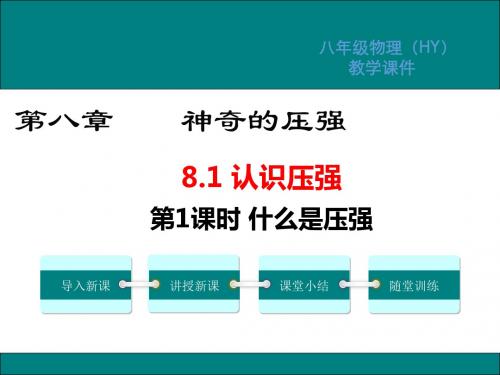 八年级物理（HY）
教学课件

第八章　　神奇的压强

8.1 认识压强

第1课时 什么是压强

导入新课

讲授新课

课堂小结

随堂训练